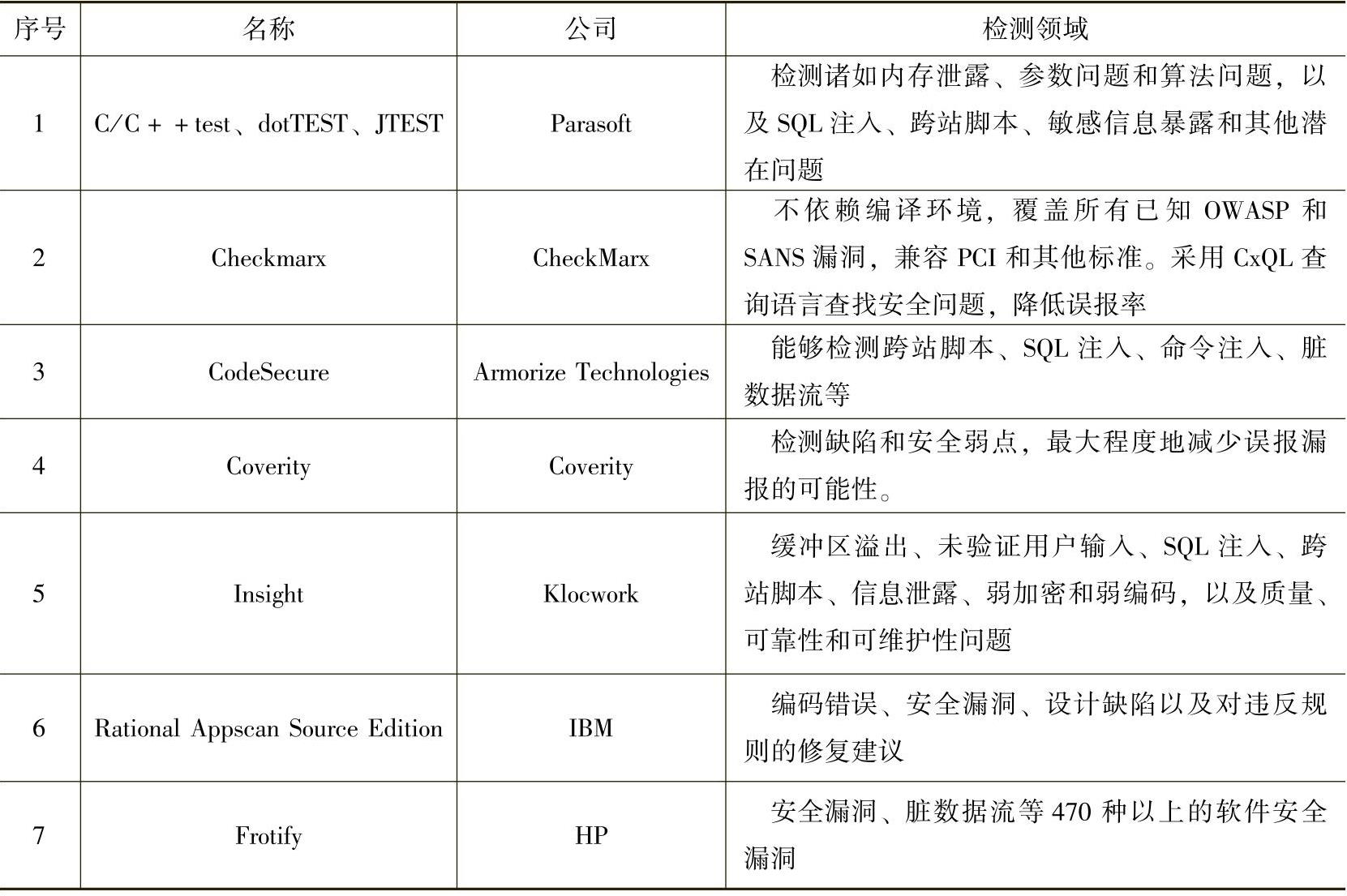 | 序号 | 名称 | 公司 | 检测领域 |
|---|---|---|---|
| 1 | C/C + + test、dotTEST、JTEST | Parasoft | 检测诸如内存泄露、参数问题和算法问题，以及 SQL 注入、跨站脚本、敏感信息暴露和其他潜在问题 |
| 2 | Checkmarx | CheckMarx | 不依赖编译环境，覆盖所有已知 OWASP 和 SANS 漏洞，兼容 PCI 和其他标准。采用 CxQL 查询语言查找安全问题，降低误报率 |
| 3 | CodeSecure | Armorize Technologies | 能够检测跨站脚本、SQL 注入、命令注入、脏数据流等 |
| 4 | Coverity | Coverity | 检测缺陷和安全弱点，最大程度地减少误报漏报的可能性。 |
| 5 | Insight | Klocwork | 缓冲区溢出、未验证用户输入、SQL 注入、跨站脚本、信息泄露、弱加密和弱编码，以及质量、可靠性和可维护性问题 |
| 6 | Rational Appscan Source Edition | IBM | 编码错误、安全漏洞、设计缺陷以及对违反规则的修复建议 |
| 7 | Frotify | HP | 安全漏洞、脏数据流等 470 种以上的软件安全漏洞 |